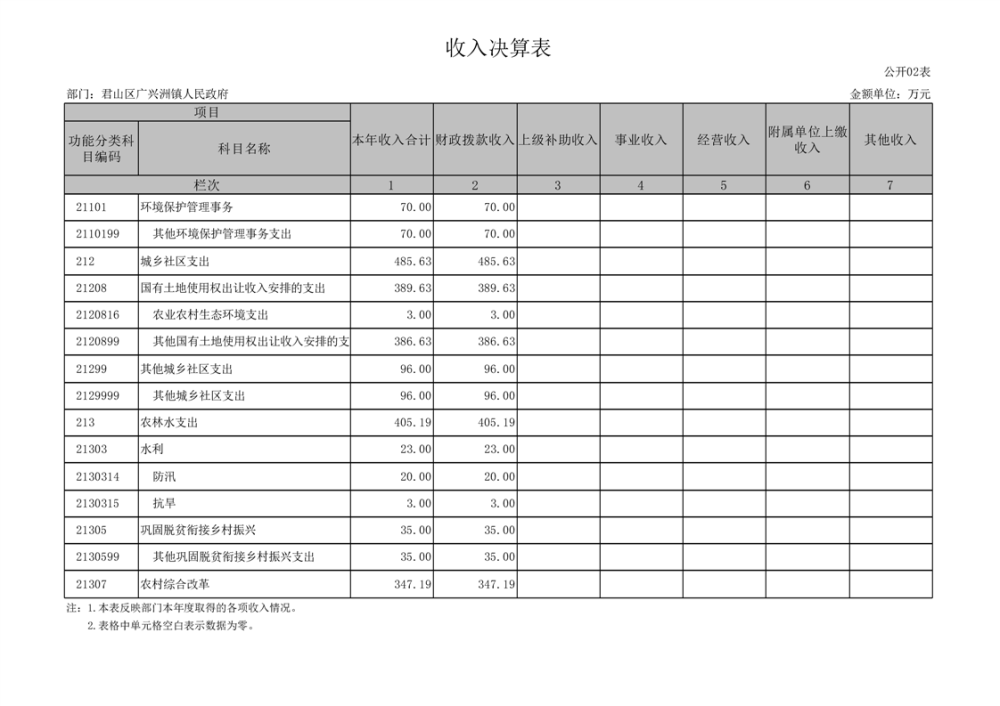 收入决算表

公开02表

部门：君山区广兴洲镇人民政府

金额单位：万元

| 项目 | | 本年收入合计 | 财政拨款收入 | 上级补助收入 | 事业收入 | 经营收入 | 附属单位上缴收入 | 其他收入 |
|---|---|---|---|---|---|---|---|---|
| 功能分类科目编码 | 科目名称 | | | | | | | |
| 栏次 | | 1 | 2 | 3 | 4 | 5 | 6 | 7 |
| 21101 | 环境保护管理事务 | 70.00 | 70.00 | | | | | |
| 2110199 | 其他环境保护管理事务支出 | 70.00 | 70.00 | | | | | |
| 212 | 城乡社区支出 | 485.63 | 485.63 | | | | | |
| 21208 | 国有土地使用权出让收入安排的支出 | 389.63 | 389.63 | | | | | |
| 2120816 | 农业农村生态环境支出 | 3.00 | 3.00 | | | | | |
| 2120899 | 其他国有土地使用权出让收入安排的支 | 386.63 | 386.63 | | | | | |
| 21299 | 其他城乡社区支出 | 96.00 | 96.00 | | | | | |
| 2129999 | 其他城乡社区支出 | 96.00 | 96.00 | | | | | |
| 213 | 农林水支出 | 405.19 | 405.19 | | | | | |
| 21303 | 水利 | 23.00 | 23.00 | | | | | |
| 2130314 | 防汛 | 20.00 | 20.00 | | | | | |
| 2130315 | 抗旱 | 3.00 | 3.00 | | | | | |
| 21305 | 巩固脱贫衔接乡村振兴 | 35.00 | 35.00 | | | | | |
| 2130599 | 其他巩固脱贫衔接乡村振兴支出 | 35.00 | 35.00 | | | | | |
| 21307 | 农村综合改革 | 347.19 | 347.19 | | | | | |

注：1.本表反映部门本年度取得的各项收入情况。
2.表格中单元格空白表示数据为零。